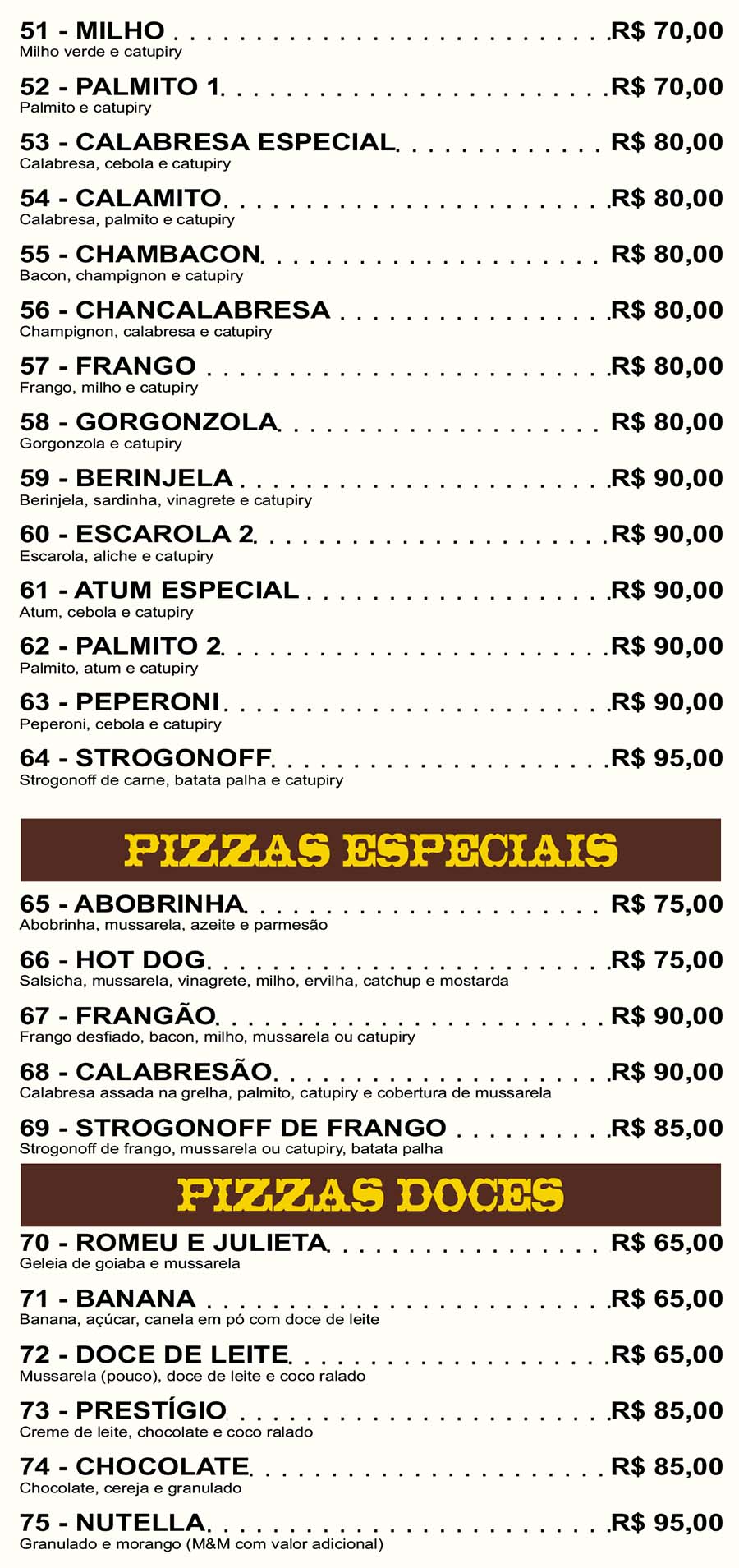 51 - MILHO R$ 70,00
Milho verde e catupiry

52 - PALMITO 1 R$ 70,00
Palmito e catupiry

53 - CALABRESA ESPECIAL R$ 80,00
Calabresa, cebola e catupiry

54 - CALAMITO R$ 80,00
Calabresa, palmito e catupiry

55 - CHAMBACON R$ 80,00
Bacon, champignon e catupiry

56 - CHANCALABRESA R$ 80,00
Champignon, calabresa e catupiry

57 - FRANGO R$ 80,00
Frango, milho e catupiry

58 - GORGONZOLA R$ 80,00
Gorgonzola e catupiry

59 - BERINJELA R$ 90,00
Berinjela, sardinha, vinagrete e catupiry

60 - ESCAROLA 2 R$ 90,00
Escarola, aliche e catupiry

61 - ATUM ESPECIAL R$ 90,00
Atum, cebola e catupiry

62 - PALMITO 2 R$ 90,00
Palmito, atum e catupiry

63 - PEPERONI R$ 90,00
Peperoni, cebola e catupiry

64 - STROGONOFF R$ 95,00
Strogonoff de carne, batata palha e catupiry

PIZZAS ESPECIAIS

65 - ABOBRINHA R$ 75,00
Abobrinha, mussarela, azeite e parmesão

66 - HOT DOG R$ 75,00
Salsicha, mussarela, vinagrete, milho, ervilha, catchup e mostarda

67 - FRANGÃO R$ 90,00
Frango desfiado, bacon, milho, mussarela ou catupiry

68 - CALABRESÃO R$ 90,00
Calabresa assada na grelha, palmito, catupiry e cobertura de mussarela

69 - STROGONOFF DE FRANGO R$ 85,00
Strogonoff de frango, mussarela ou catupiry, batata palha

PIZZAS DOCES

70 - ROMEU E JULIETA R$ 65,00
Geleia de goiaba e mussarela

71 - BANANA R$ 65,00
Banana, açúcar, canela em pó com doce de leite

72 - DOCE DE LEITE R$ 65,00
Mussarela (pouco), doce de leite e coco ralado

73 - PRESTÍGIO R$ 85,00
Creme de leite, chocolate e coco ralado

74 - CHOCOLATE R$ 85,00
Chocolate, cereja e granulado

75 - NUTELLA R$ 95,00
Granulado e morango (M&M com valor adicional)